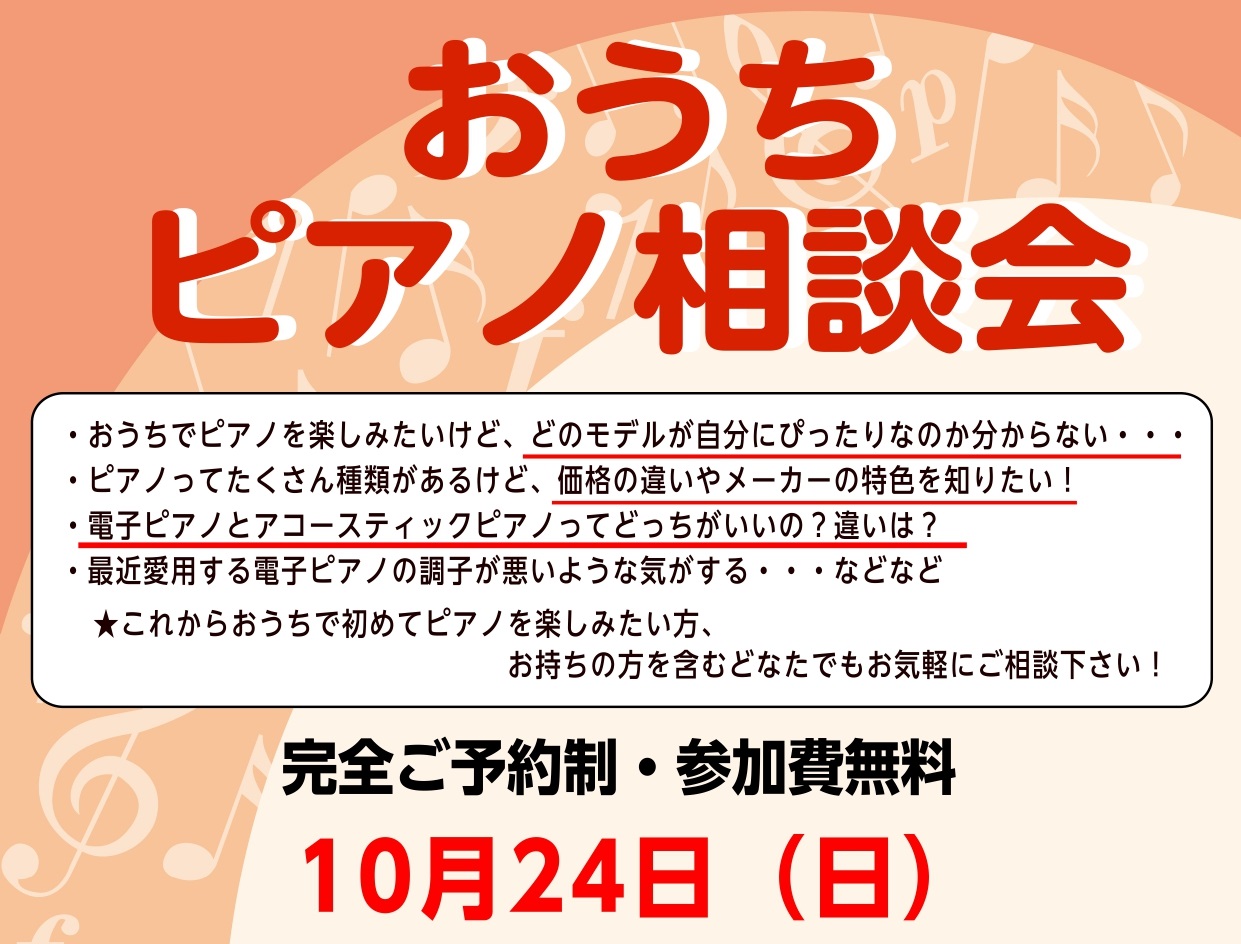 おうち
ピアノ相談会

・おうちでピアノを楽しみたいけど、どのモデルが自分にぴったりなのか分からない・・・
・ピアノってたくさん種類があるけど、価格の違いやメーカーの特色を知りたい！
・電子ピアノとアコースティックピアノってどっちがいいの？違いは？
・最近愛用する電子ピアノの調子が悪いような気がする・・・などなど

★これからおうちで初めてピアノを楽しみたい方、
お持ちの方を含むどなたでもお気軽にご相談下さい！

完全ご予約制・参加費無料

10月24日（日）